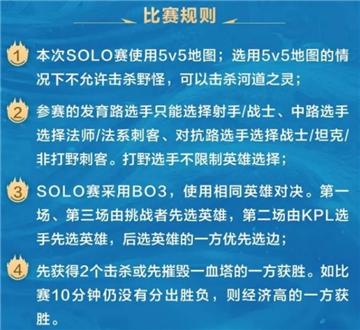 比赛规则

1 本次SOLO赛使用5v5地图；选用5v5地图的情况下不允许击杀野怪，可以击杀河道之灵；

2 参赛的发育路选手只能选择射手/战士、中路选手选择法师/法系刺客、对抗路选手选择战士/坦克/非打野刺客。打野选手不限制英雄选择；

3 SOLO赛采用BO3，使用相同英雄对决。第一场、第三场由挑战者先选英雄，第二场由KPL选手先选英雄，后选英雄的一方优先选边；

4 先获得2个击杀或先摧毁一血塔的一方获胜。如比赛10分钟仍没有分出胜负，则经济高的一方获胜。